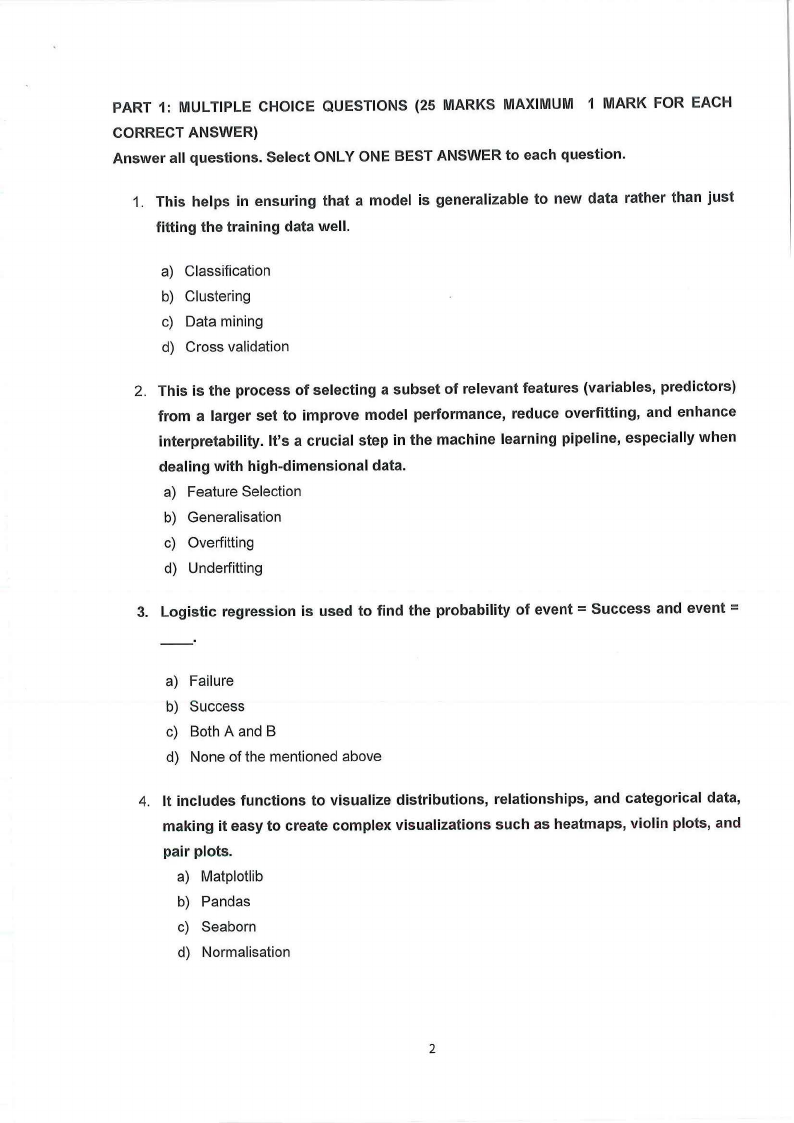 PART 1: MULTIPLE CHOICE QUESTIONS (25 MARKS MAXIMUM 1 MARK FOR EACH CORRECT ANSWER)
Answer all questions. Select ONLY ONE BEST ANSWER to each question.

1. This helps in ensuring that a model is generalizable to new data rather than just fitting the training data well.

a) Classification
b) Clustering
c) Data mining
d) Cross validation

2. This is the process of selecting a subset of relevant features (variables, predictors) from a larger set to improve model performance, reduce overfitting, and enhance interpretability. It's a crucial step in the machine learning pipeline, especially when dealing with high-dimensional data.
a) Feature Selection
b) Generalisation
c) Overfitting
d) Underfitting

3. Logistic regression is used to find the probability of event = Success and event = ____.

a) Failure
b) Success
c) Both A and B
d) None of the mentioned above

4. It includes functions to visualize distributions, relationships, and categorical data, making it easy to create complex visualizations such as heatmaps, violin plots, and pair plots.
a) Matplotlib
b) Pandas
c) Seaborn
d) Normalisation

2